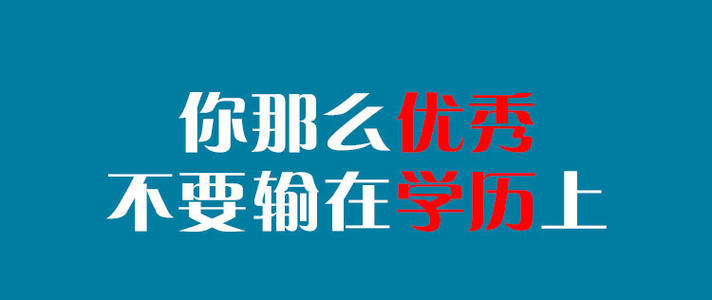 你那么优秀
不要输在学历上